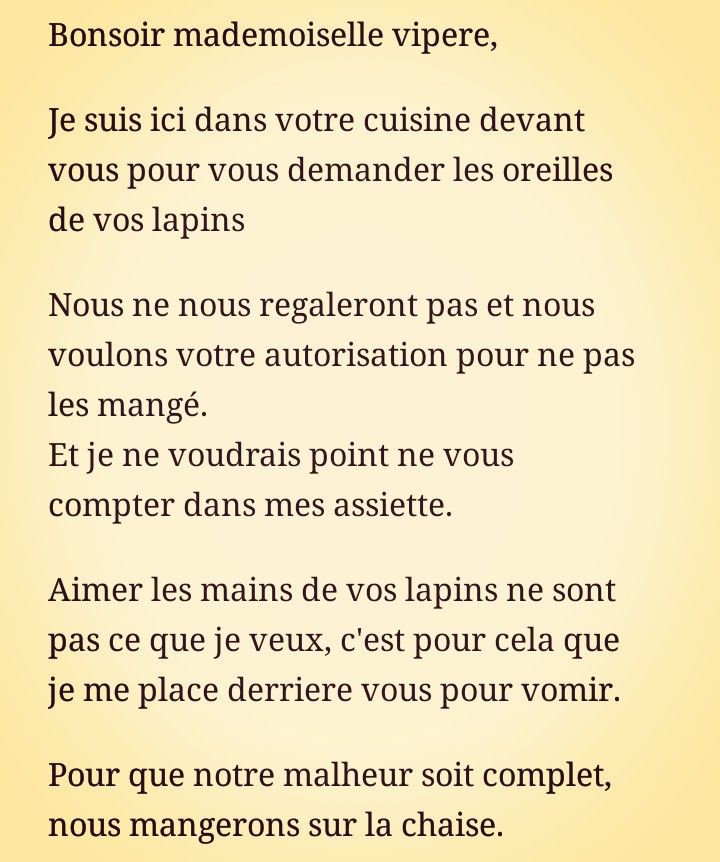 Bonsoir mademoiselle vipere,

Je suis ici dans votre cuisine devant vous pour vous demander les oreilles de vos lapins

Nous ne nous regaleront pas et nous voulons votre autorisation pour ne pas les mangé.
Et je ne voudrais point ne vous compter dans mes assiette.

Aimer les mains de vos lapins ne sont pas ce que je veux, c'est pour cela que je me place derriere vous pour vomir.

Pour que notre malheur soit complet, nous mangerons sur la chaise.